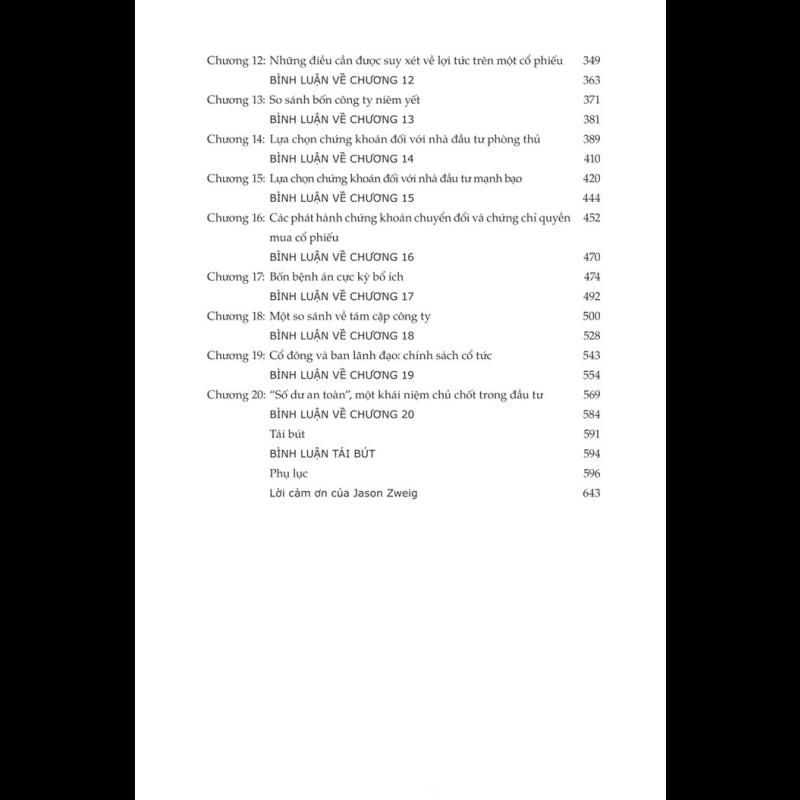 Chương 12: Những điều cần được suy xét về lợi tức trên một cổ phiếu 349
BÌNH LUẬN VỀ CHƯƠNG 12 363
Chương 13: So sánh bốn công ty niêm yết 371
BÌNH LUẬN VỀ CHƯƠNG 13 381
Chương 14: Lựa chọn chứng khoán đối với nhà đầu tư phòng thủ 389
BÌNH LUẬN VỀ CHƯƠNG 14 410
Chương 15: Lựa chọn chứng khoán đối với nhà đầu tư mạnh bạo 420
BÌNH LUẬN VỀ CHƯƠNG 15 444
Chương 16: Các phát hành chứng khoán chuyển đổi và chứng chỉ quyền mua cổ phiếu 452
BÌNH LUẬN VỀ CHƯƠNG 16 470
Chương 17: Bốn bệnh án cực kỳ bổ ích 474
BÌNH LUẬN VỀ CHƯƠNG 17 492
Chương 18: Một so sánh về tám cặp công ty 500
BÌNH LUẬN VỀ CHƯƠNG 18 528
Chương 19: Cổ đông và ban lãnh đạo: chính sách cổ tức 543
BÌNH LUẬN VỀ CHƯƠNG 19 554
Chương 20: "Số dư an toàn", một khái niệm chủ chốt trong đầu tư 569
BÌNH LUẬN VỀ CHƯƠNG 20 584
Tái bút 591
BÌNH LUẬN TÁI BÚT 594
Phụ lục 596
Lời cảm ơn của Jason Zweig 643